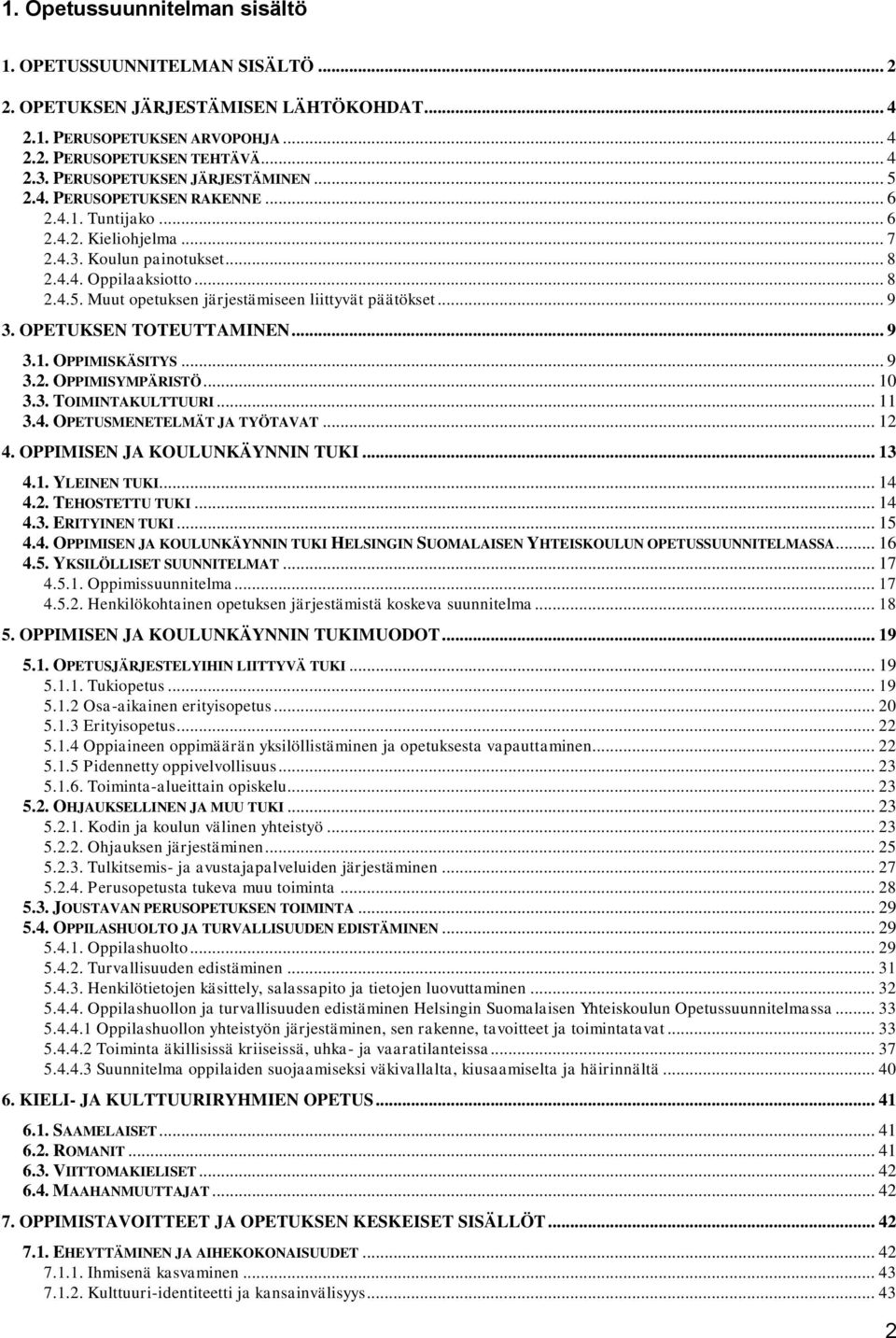 1. Opetussuunnitelman sisältö

1. OPETUSSUUNNITELMAN SISÄLTÖ ... 2

2. OPETUKSEN JÄRJESTÄMISEN LÄHTÖKOHDAT ... 4

2.1. PERUSOPETUKSEN ARVOPOHJA ... 4
2.2. PERUSOPETUKSEN TEHTÄVÄ ... 4
2.3. PERUSOPETUKSEN JÄRJESTÄMINEN ... 5
2.4. PERUSOPETUKSEN RAKENNE ... 6
2.4.1. Tuntijako ... 6
2.4.2. Kieliohjelma ... 7
2.4.3. Koulun painotukset ... 8
2.4.4. Oppilaaksiotto ... 8
2.4.5. Muut opetuksen järjestämiseen liittyvät päätökset ... 9

3. OPETUKSEN TOTEUTTAMINEN ... 9

3.1. OPPIMISKÄSITYS ... 9
3.2. OPPIMISYMPÄRISTÖ ... 10
3.3. TOIMINTAKULTTUURI ... 11
3.4. OPETUSMENETELMÄT JA TYÖTAVAT ... 12

4. OPPIMISEN JA KOULUNKÄYNNIN TUKI ... 13

4.1. YLEINEN TUKI ... 14
4.2. TEHOSTETTU TUKI ... 14
4.3. ERITYINEN TUKI ... 15
4.4. OPPIMISEN JA KOULUNKÄYNNIN TUKI HELSINGIN SUOMALAISEN YHTEISKOULUN OPETUSSUUNNITELMASSA ... 16
4.5. YKSILÖLLISET SUUNNITELMAT ... 17
4.5.1. Oppimissuunnitelma ... 17
4.5.2. Henkilökohtainen opetuksen järjestämistä koskeva suunnitelma ... 18

5. OPPIMISEN JA KOULUNKÄYNNIN TUKIMUODOT ... 19

5.1. OPETUSJÄRJESTELYIHIN LIITTYVÄ TUKI ... 19
5.1.1. Tukiopetus ... 19
5.1.2 Osa-aikainen erityisopetus ... 20
5.1.3 Erityisopetus ... 22
5.1.4 Oppiaineen oppimäärän yksilöllistäminen ja opetuksesta vapauttaminen ... 22
5.1.5 Pidennetty oppivelvollisuus ... 23
5.1.6. Toiminta-alueittain opiskelu ... 23
5.2. OHJAUKSELLINEN JA MUU TUKI ... 23
5.2.1. Kodin ja koulun välinen yhteistyö ... 23
5.2.2. Ohjauksen järjestäminen ... 25
5.2.3. Tulkitsemis- ja avustajapalveluiden järjestäminen ... 27
5.2.4. Perusopetusta tukeva muu toiminta ... 28
5.3. JOUSTAVAN PERUSOPETUKSEN TOIMINTA ... 29
5.4. OPPILASHUOLTO JA TURVALLISUUDEN EDISTÄMINEN ... 29
5.4.1. Oppilashuolto ... 29
5.4.2. Turvallisuuden edistäminen ... 31
5.4.3. Henkilötietojen käsittely, salassapito ja tietojen luovuttaminen ... 32
5.4.4. Oppilashuollon ja turvallisuuden edistäminen Helsingin Suomalaisen Yhteiskoulun Opetussuunnitelmassa ... 33
5.4.4.1 Oppilashuollon yhteistyön järjestäminen, sen rakenne, tavoitteet ja toimintatavat ... 33
5.4.4.2 Toiminta äkillisissä kriiseissä, uhka- ja vaaratilanteissa ... 37
5.4.4.3 Suunnitelma oppilaiden suojaamiseksi väkivallalta, kiusaamiselta ja häirinnältä ... 40

6. KIELI- JA KULTTUURIRYHMIEN OPETUS ... 41

6.1. SAAMELAISET ... 41
6.2. ROMANIT ... 41
6.3. VIITTOMAKIELISET ... 42
6.4. MAAHANMUUTTAJAT ... 42

7. OPPIMISTAVOITTEET JA OPETUKSEN KESKEISET SISÄLLÖT ... 42

7.1. EHEYTTÄMINEN JA AIHEKOKONAISUUDET ... 42
7.1.1. Ihmisenä kasvaminen ... 43
7.1.2. Kulttuuri-identiteetti ja kansainvälisyys ... 43

2